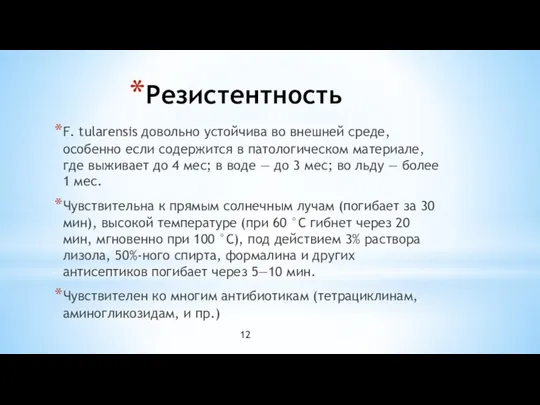 *Резистентность

*F. tularensis довольно устойчива во внешней среде, особенно если содержится в патологическом материале, где выживает до 4 мес; в воде — до 3 мес; во льду — более 1 мес.

*Чувствительна к прямым солнечным лучам (погибает за 30 мин), высокой температуре (при 60 °С гибнет через 20 мин, мгновенно при 100 °С), под действием 3% раствора лизола, 50%-ного спирта, формалина и других антисептиков погибает через 5—10 мин.

*Чувствителен ко многим антибиотикам (тетрациклинам, аминогликозидам, и пр.)

12